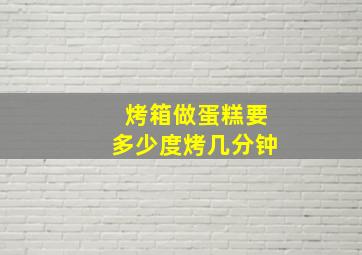 烤箱做蛋糕要
多少度烤几分钟